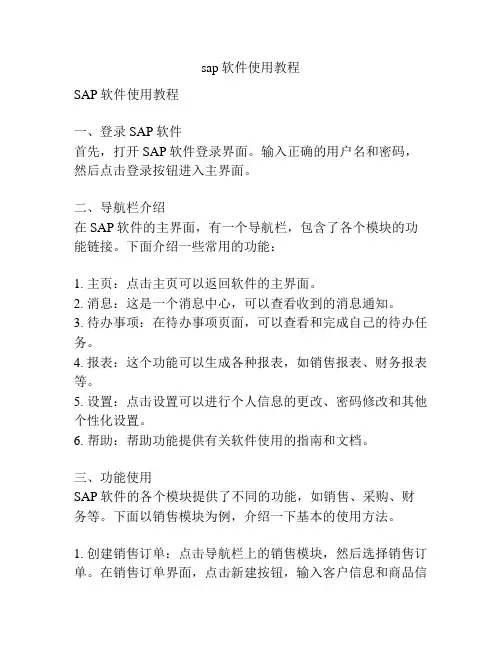 sap 软件使用教程

SAP 软件使用教程

一、登录 SAP 软件
首先，打开 SAP 软件登录界面。输入正确的用户名和密码，然后点击登录按钮进入主界面。

二、导航栏介绍
在 SAP 软件的主界面，有一个导航栏，包含了各个模块的功能链接。下面介绍一些常用的功能：

1. 主页：点击主页可以返回软件的主界面。
2. 消息：这是一个消息中心，可以查看收到的消息通知。
3. 待办事项：在待办事项页面，可以查看和完成自己的待办任务。
4. 报表：这个功能可以生成各种报表，如销售报表、财务报表等。
5. 设置：点击设置可以进行个人信息的更改、密码修改和其他个性化设置。
6. 帮助：帮助功能提供有关软件使用的指南和文档。

三、功能使用
SAP 软件的各个模块提供了不同的功能，如销售、采购、财务等。下面以销售模块为例，介绍一下基本的使用方法。

1. 创建销售订单：点击导航栏上的销售模块，然后选择销售订单。在销售订单界面，点击新建按钮，输入客户信息和商品信